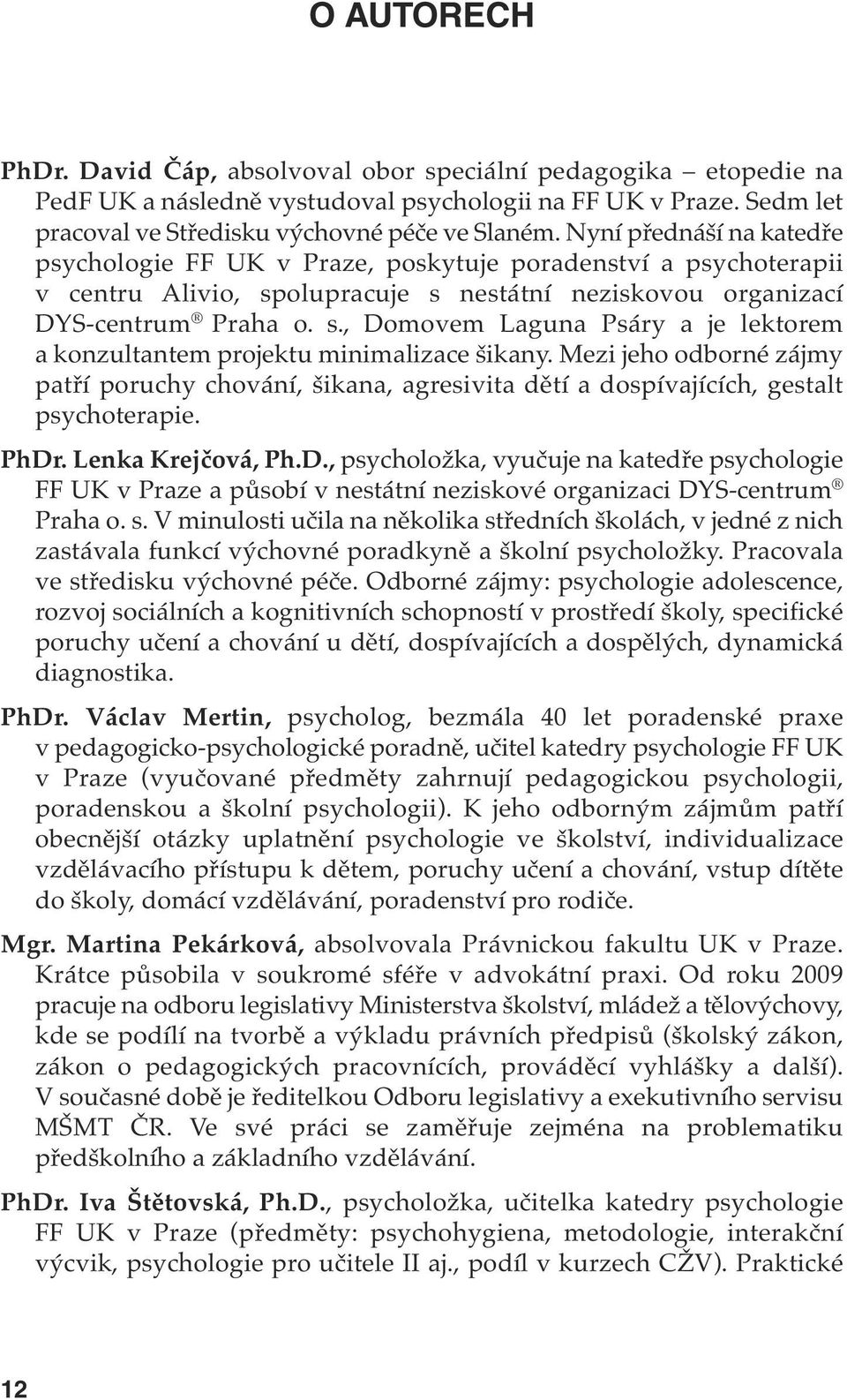 O AUTORECH

PhDr. David Čáp, absolvoval obor speciální pedagogika – etopedie na PedF UK a následně vystudoval psychologii na FF UK v Praze. Sedm let pracoval ve Středisku výchovné péče ve Slaném. Nyní přednáší na katedře psychologie FF UK v Praze, poskytuje poradenství a psychoterapii v centru Alivio, spolupracuje s nestátní neziskovou organizací DYS-centrum® Praha o. s., Domovem Laguna Psáry a je lektorem a konzultantem projektu minimalizace šikany. Mezi jeho odborné zájmy patří poruchy chování, šikana, agresivita dětí a dospívajících, gestalt psychoterapie.

PhDr. Lenka Krejčová, Ph.D., psycholožka, vyučuje na katedře psychologie FF UK v Praze a působí v nestátní neziskové organizaci DYS-centrum® Praha o. s. V minulosti učila na několika středních školách, v jedné z nich zastávala funkcí výchovné poradkyně a školní psycholožky. Pracovala ve středisku výchovné péče. Odborné zájmy: psychologie adolescence, rozvoj sociálních a kognitivních schopností v prostředí školy, specifické poruchy učení a chování u dětí, dospívajících a dospělých, dynamická diagnostika.

PhDr. Václav Mertin, psycholog, bezmála 40 let poradenské praxe v pedagogicko-psychologické poradně, učitel katedry psychologie FF UK v Praze (vyučované předměty zahrnují pedagogickou psychologii, poradenskou a školní psychologii). K jeho odborným zájmům patří obecnější otázky uplatnění psychologie ve školství, individualizace vzdělávacího přístupu k dětem, poruchy učení a chování, vstup dítěte do školy, domácí vzdělávání, poradenství pro rodiče.

Mgr. Martina Pekárková, absolvovala Právnickou fakultu UK v Praze. Krátce působila v soukromé sféře v advokátní praxi. Od roku 2009 pracuje na odboru legislativy Ministerstva školství, mládež a tělovýchovy, kde se podílí na tvorbě a výkladu právních předpisů (školský zákon, zákon o pedagogických pracovnících, prováděcí vyhlášky a další). V současné době je ředitelkou Odboru legislativy a exekutivního servisu MŠMT ČR. Ve své práci se zaměřuje zejména na problematiku předškolního a základního vzdělávání.

PhDr. Iva Štětovská, Ph.D., psycholožka, učitelka katedry psychologie FF UK v Praze (předměty: psychohygiena, metodologie, interakční výcvik, psychologie pro učitele II aj., podíl v kurzech CŽV). Praktické

12